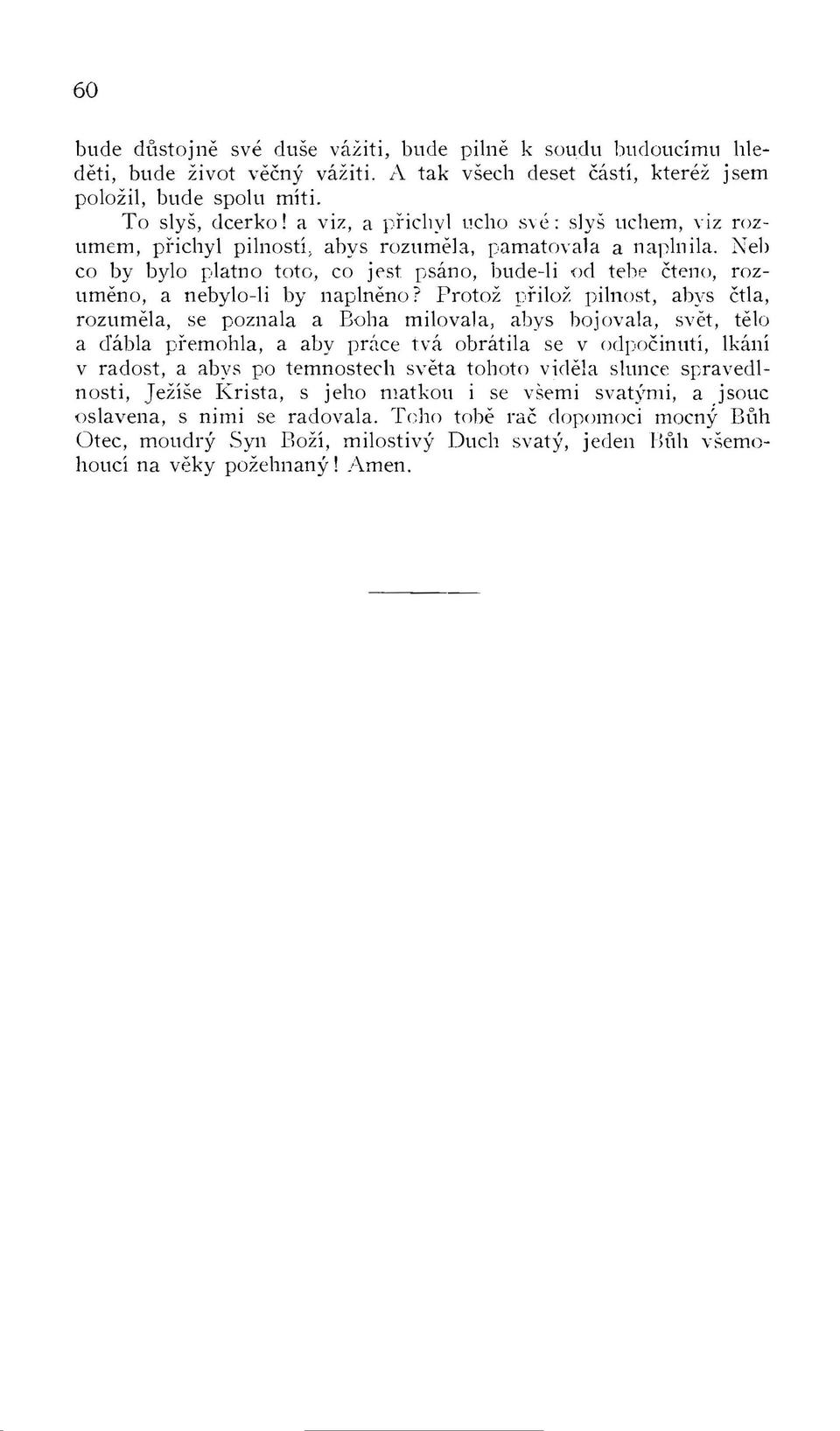 60

bude důstojně své duše vážiti, bude pilně k soudu budoucímu hleděti, bude život věčný vážiti. A tak všech deset částí, kteréž jsem položil, bude spolu míti.

To slyš, dcerko! a viz, a přichyl ucho své: slyš uchem, viz rozumem, přichyl pilností, abys rozuměla, pamatovala a naplnila. Neb co by bylo platno toto, co jest psáno, bude-li od tebe čteno, rozuměno, a nebylo-li by naplněno? Protož přilož pilnost, abys čtla, rozuměla, se poznala a Boha milovala, abys bojovala, svět, tělo a ďábla přemohla, a aby práce tvá obrátila se v odpočinutí, lkání v radost, a abys po temnostech světa tohoto viděla slunce spravedlnosti, Ježíše Krista, s jeho matkou i se všemi svatými, a jsouc oslavena, s nimi se radovala. Toho tobě rač dopomoci mocný Bůh Otec, moudrý Syn Boží, milostivý Duch svatý, jeden Bůh všemohoucí na věky požehnaný! Amen.